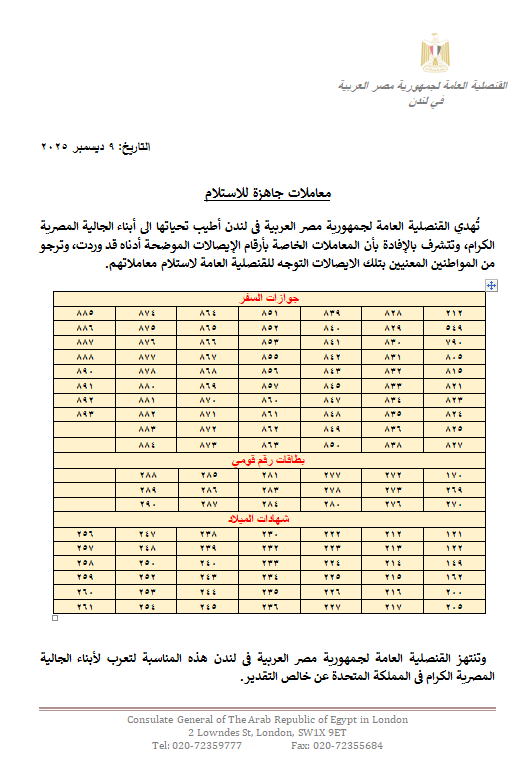 القنصلية العامة لجمهورية مصر العربية
في لندن

التاريخ: ٩ ديسمبر ٢٠٢٥

معاملات جاهزة للاستلام

تُهدي القنصلية العامة لجمهورية مصر العربية فى لندن أطيب تحياتها الى أبناء الجالية المصرية الكرام، وتتشرف بالإفادة بأن المعاملات الخاصة بأرقام الإيصالات الموضحة أدناه قد وردت، وترجو من المواطنين المعنيين بتلك الايصالات التوجه للقنصلية العامة لاستلام معاملاتهم.

| جوازات السفر | | | | | | |
|---|---|---|---|---|---|---|
| ٢١٢ | ٨٢٨ | ٨٣٩ | ٨٥١ | ٨٦٤ | ٨٧٤ | ٨٨٥ |
| ٥٤٩ | ٨٢٩ | ٨٤٠ | ٨٥٢ | ٨٦٥ | ٨٧٥ | ٨٨٦ |
| ٧٩٠ | ٨٣٠ | ٨٤١ | ٨٥٣ | ٨٦٦ | ٨٧٦ | ٨٨٧ |
| ٨٠٥ | ٨٣١ | ٨٤٢ | ٨٥٥ | ٨٦٧ | ٨٧٧ | ٨٨٨ |
| ٨١٥ | ٨٣٢ | ٨٤٣ | ٨٥٦ | ٨٦٨ | ٨٧٨ | ٨٩٠ |
| ٨٢١ | ٨٣٣ | ٨٤٥ | ٨٥٧ | ٨٦٩ | ٨٨٠ | ٨٩١ |
| ٨٢٣ | ٨٣٤ | ٨٤٧ | ٨٦٠ | ٨٧٠ | ٨٨١ | ٨٩٢ |
| ٨٢٤ | ٨٣٥ | ٨٤٨ | ٨٦١ | ٨٧١ | ٨٨٢ | ٨٩٣ |
| ٨٢٥ | ٨٣٦ | ٨٤٩ | ٨٦٢ | ٨٧٢ | ٨٨٣ | |
| ٨٢٧ | ٨٣٨ | ٨٥٠ | ٨٦٣ | ٨٧٣ | ٨٨٤ | |
| بطاقات رقم قومى | | | | | | |
| ١٧٠ | ٢٧٢ | ٢٧٧ | ٢٨١ | ٢٨٥ | ٢٨٨ | |
| ٢٦٩ | ٢٧٣ | ٢٧٨ | ٢٨٣ | ٢٨٦ | ٢٨٩ | |
| ٢٧٠ | ٢٧٦ | ٢٨٠ | ٢٨٤ | ٢٨٧ | ٢٩٠ | |
| شهادات الميلاد | | | | | | |
| ١٢١ | ٢١٢ | ٢٢٢ | ٢٣٠ | ٢٣٨ | ٢٤٧ | ٢٥٦ |
| ١٢٢ | ٢١٣ | ٢٢٣ | ٢٣٢ | ٢٣٩ | ٢٤٨ | ٢٥٧ |
| ١٤٩ | ٢١٤ | ٢٢٤ | ٢٣٣ | ٢٤٠ | ٢٥٠ | ٢٥٨ |
| ١٦٢ | ٢١٥ | ٢٢٥ | ٢٣٤ | ٢٤٣ | ٢٥٢ | ٢٥٩ |
| ٢٠٠ | ٢١٦ | ٢٢٦ | ٢٣٥ | ٢٤٤ | ٢٥٣ | ٢٦٠ |
| ٢٠٥ | ٢١٧ | ٢٢٧ | ٢٣٦ | ٢٤٥ | ٢٥٤ | ٢٦١ |

وتنتهز القنصلية العامة لجمهورية مصر العربية فى لندن هذه المناسبة لتعرب لأبناء الجالية المصرية الكرام فى المملكة المتحدة عن خالص التقدير.

Consulate General of The Arab Republic of Egypt in London
2 Lowndes St, London, SW1X 9ET
Tel: 020-72359777 Fax: 020-72355684